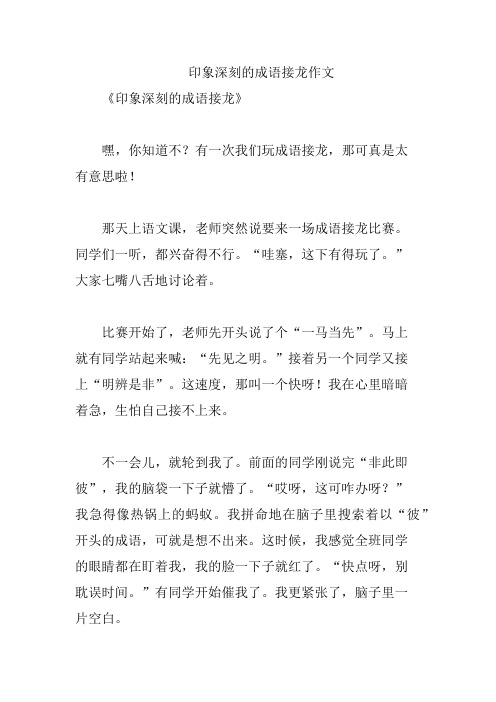 印象深刻的成语接龙作文

《印象深刻的成语接龙》

嘿，你知道不？有一次我们玩成语接龙，那可真是太有意思啦！

那天上语文课，老师突然说要来一场成语接龙比赛。同学们一听，都兴奋得不行。“哇塞，这下有得玩了。”大家七嘴八舌地讨论着。

比赛开始了，老师先开头说了个“一马当先”。马上就有同学站起来喊：“先见之明。”接着另一个同学又接上“明辨是非”。这速度，那叫一个快呀！我在心里暗暗着急，生怕自己接不上来。

不一会儿，就轮到我了。前面的同学刚说完“非此即彼”，我的脑袋一下子就懵了。“哎呀，这可咋办呀？”我急得像热锅上的蚂蚁。我拼命地在脑子里搜索着以“彼”开头的成语，可就是想不出来。这时候，我感觉全班同学的眼睛都在盯着我，我的脸一下子就红了。“快点呀，别耽误时间。”有同学开始催我了。我更紧张了，脑子里一片空白。